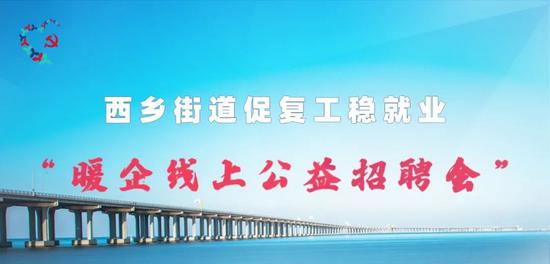 西乡街道促复工稳就业

“暖企线上公益招聘会”